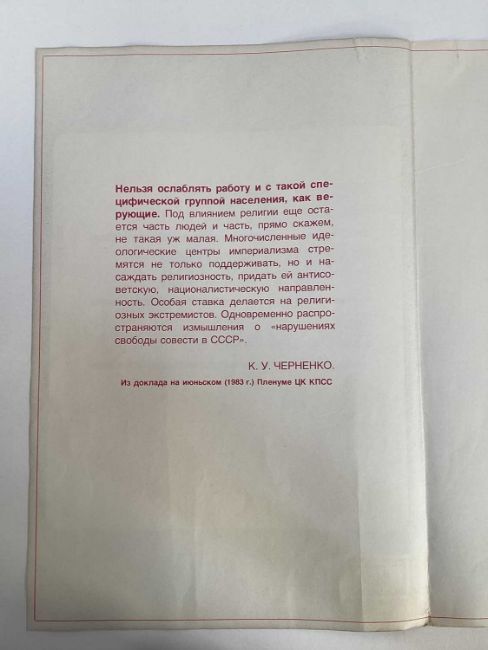 Нельзя ослаблять работу и с такой специфической группой населения, как верующие. Под влиянием религии еще остается часть людей и часть, прямо скажем, не такая уж малая. Многочисленные идеологические центры империализма стремятся не только поддерживать, но и насаждать религиозность, придать ей антисоветскую, националистическую направленность. Особая ставка делается на религиозных экстремистов. Одновременно распространяются измышления о «нарушениях свободы совести в СССР».

К. У. ЧЕРНЕНКО.

Из доклада на июньском (1983 г.) Пленуме ЦК КПСС